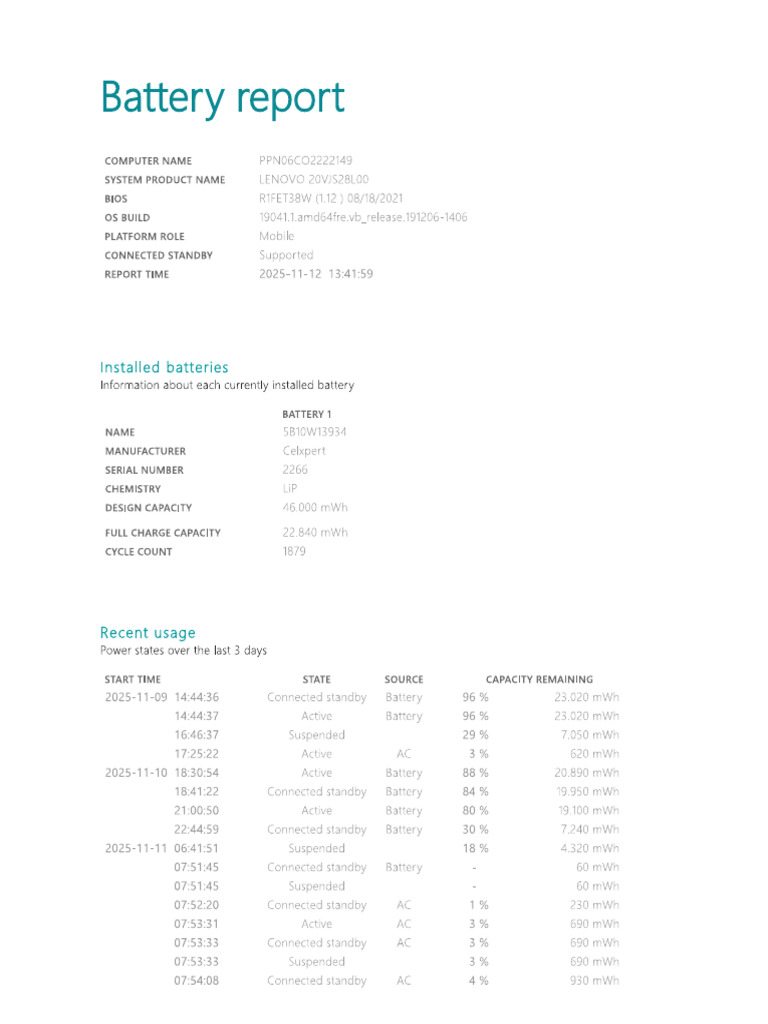 Battery report

| | |
|---|---|
| COMPUTER NAME | PPN06CO2222149 |
| SYSTEM PRODUCT NAME | LENOVO 20VJS28L00 |
| BIOS | R1FET38W (1.12 ) 08/18/2021 |
| OS BUILD | 19041.1.amd64fre.vb_release.191206-1406 |
| PLATFORM ROLE | Mobile |
| CONNECTED STANDBY | Supported |
| REPORT TIME | 2025-11-12 13:41:59 |

Installed batteries
Information about each currently installed battery

| | BATTERY 1 |
|---|---|
| NAME | 5B10W13934 |
| MANUFACTURER | Celxpert |
| SERIAL NUMBER | 2266 |
| CHEMISTRY | LiP |
| DESIGN CAPACITY | 46.000 mWh |
| FULL CHARGE CAPACITY | 22.840 mWh |
| CYCLE COUNT | 1879 |

Recent usage
Power states over the last 3 days

| START TIME | | STATE | SOURCE | CAPACITY REMAINING | |
|---|---|---|---|---|---|
| 2025-11-09 | 14:44:36 | Connected standby | Battery | 96 % | 23.020 mWh |
| | 14:44:37 | Active | Battery | 96 % | 23.020 mWh |
| | 16:46:37 | Suspended | | 29 % | 7.050 mWh |
| | 17:25:22 | Active | AC | 3 % | 620 mWh |
| 2025-11-10 | 18:30:54 | Active | Battery | 88 % | 20.890 mWh |
| | 18:41:22 | Connected standby | Battery | 84 % | 19.950 mWh |
| | 21:00:50 | Active | Battery | 80 % | 19.100 mWh |
| | 22:44:59 | Connected standby | Battery | 30 % | 7.240 mWh |
| 2025-11-11 | 06:41:51 | Suspended | | 18 % | 4.320 mWh |
| | 07:51:45 | Connected standby | Battery | - | 60 mWh |
| | 07:51:45 | Suspended | | - | 60 mWh |
| | 07:52:20 | Connected standby | AC | 1 % | 230 mWh |
| | 07:53:31 | Active | AC | 3 % | 690 mWh |
| | 07:53:33 | Connected standby | AC | 3 % | 690 mWh |
| | 07:53:33 | Suspended | | 3 % | 690 mWh |
| | 07:54:08 | Connected standby | AC | 4 % | 930 mWh |